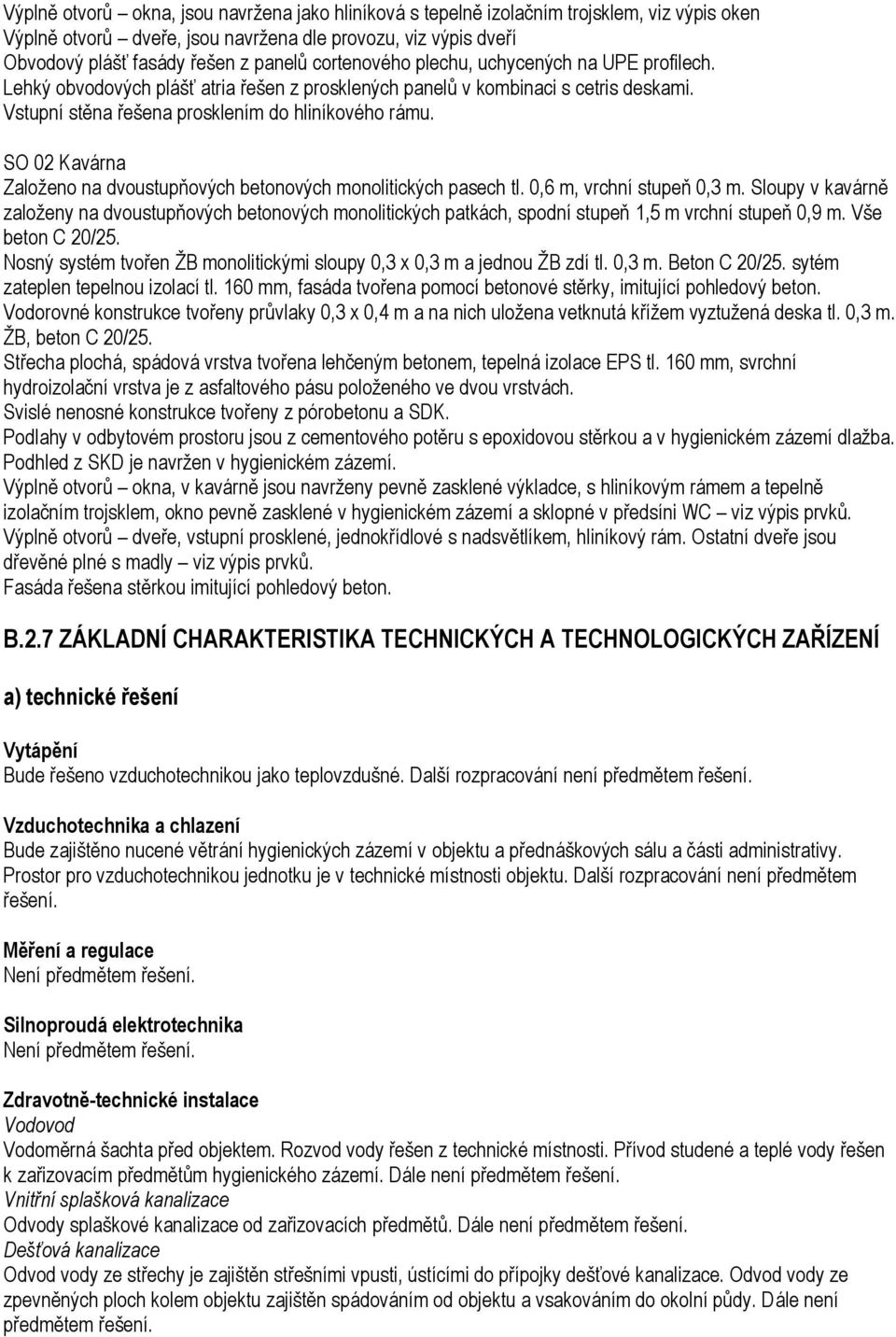 Výplně otvorů – okna, jsou navržena jako hliníková s tepelně izolačním trojsklem, viz výpis oken
Výplně otvorů – dveře, jsou navržena dle provozu, viz výpis dveří
Obvodový plášť fasády řešen z panelů cortenového plechu, uchycených na UPE profilech.
Lehký obvodových plášť atria řešen z prosklených panelů v kombinaci s cetris deskami.
Vstupní stěna řešena prosklením do hliníkového rámu.

SO 02 Kavárna
Založeno na dvoustupňových betonových monolitických pasech tl. 0,6 m, vrchní stupeň 0,3 m. Sloupy v kavárně založeny na dvoustupňových betonových monolitických patkách, spodní stupeň 1,5 m vrchní stupeň 0,9 m. Vše beton C 20/25.
Nosný systém tvořen ŽB monolitickými sloupy 0,3 x 0,3 m a jednou ŽB zdí tl. 0,3 m. Beton C 20/25. sytém zateplen tepelnou izolací tl. 160 mm, fasáda tvořena pomocí betonové stěrky, imitující pohledový beton.
Vodorovné konstrukce tvořeny průvlaky 0,3 x 0,4 m a na nich uložena vetknutá křížem vyztužená deska tl. 0,3 m. ŽB, beton C 20/25.
Střecha plochá, spádová vrstva tvořena lehčeným betonem, tepelná izolace EPS tl. 160 mm, svrchní hydroizolační vrstva je z asfaltového pásu položeného ve dvou vrstvách.
Svislé nenosné konstrukce tvořeny z pórobetonu a SDK.
Podlahy v odbytovém prostoru jsou z cementového potěru s epoxidovou stěrkou a v hygienickém zázemí dlažba.
Podhled z SKD je navržen v hygienickém zázemí.
Výplně otvorů – okna, v kavárně jsou navrženy pevně zasklené výkladce, s hliníkovým rámem a tepelně izolačním trojsklem, okno pevně zasklené v hygienickém zázemí a sklopné v předsíni WC – viz výpis prvků.
Výplně otvorů – dveře, vstupní prosklené, jednokřídlové s nadsvětlíkem, hliníkový rám. Ostatní dveře jsou dřevěné plné s madly – viz výpis prvků.
Fasáda řešena stěrkou imitující pohledový beton.

B.2.7 ZÁKLADNÍ CHARAKTERISTIKA TECHNICKÝCH A TECHNOLOGICKÝCH ZAŘÍZENÍ

a) technické řešení

Vytápění
Bude řešeno vzduchotechnikou jako teplovzdušné. Další rozpracování není předmětem řešení.

Vzduchotechnika a chlazení
Bude zajištěno nucené větrání hygienických zázemí v objektu a přednáškových sálu a části administrativy. Prostor pro vzduchotechnikou jednotku je v technické místnosti objektu. Další rozpracování není předmětem řešení.

Měření a regulace
Není předmětem řešení.

Silnoproudá elektrotechnika
Není předmětem řešení.

Zdravotně-technické instalace
Vodovod
Vodoměrná šachta před objektem. Rozvod vody řešen z technické místnosti. Přívod studené a teplé vody řešen k zařizovacím předmětům hygienického zázemí. Dále není předmětem řešení.
Vnitřní splašková kanalizace
Odvody splaškové kanalizace od zařizovacích předmětů. Dále není předmětem řešení.
Dešťová kanalizace
Odvod vody ze střechy je zajištěn střešními vpusti, ústícími do přípojky dešťové kanalizace. Odvod vody ze zpevněných ploch kolem objektu zajištěn spádováním od objektu a vsakováním do okolní půdy. Dále není předmětem řešení.